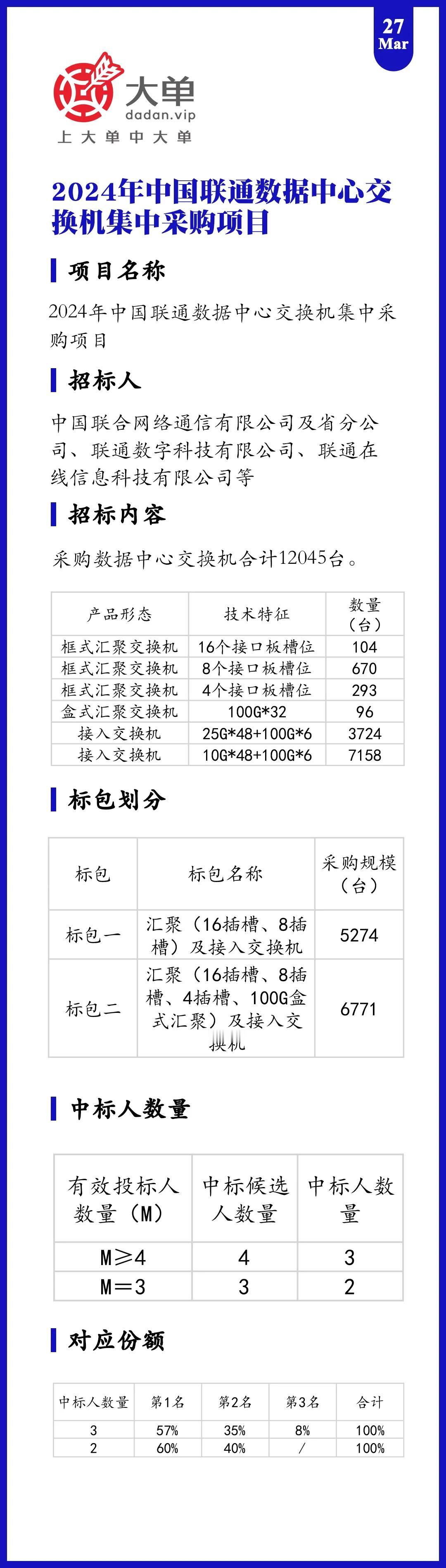 27
Mar

大单
dadan.vip
上大单中大单

2024年中国联通数据中心交换机集中采购项目

项目名称

2024年中国联通数据中心交换机集中采购项目

招标人

中国联合网络通信有限公司及省分公司、联通数字科技有限公司、联通在线信息科技有限公司等

招标内容

采购数据中心交换机合计12045台。

| 产品形态 | 技术特征 | 数量（台） |
|---|---|---|
| 框式汇聚交换机 | 16个接口板槽位 | 104 |
| 框式汇聚交换机 | 8个接口板槽位 | 670 |
| 框式汇聚交换机 | 4个接口板槽位 | 293 |
| 盒式汇聚交换机 | 100G*32 | 96 |
| 接入交换机 | 25G*48+100G*6 | 3724 |
| 接入交换机 | 10G*48+100G*6 | 7158 |

标包划分

| 标包 | 标包名称 | 采购规模（台） |
|---|---|---|
| 标包一 | 汇聚（16插槽、8插槽）及接入交换机 | 5274 |
| 标包二 | 汇聚（16插槽、8插槽、4插槽、100G盒式汇聚）及接入交换机 | 6771 |

中标人数量

| 有效投标人数量（M） | 中标候选人数量 | 中标人数量 |
|---|---|---|
| M≥4 | 4 | 3 |
| M=3 | 3 | 2 |

对应份额

| 中标人数量 | 第1名 | 第2名 | 第3名 | 合计 |
|---|---|---|---|---|
| 3 | 57% | 35% | 8% | 100% |
| 2 | 60% | 40% | / | 100% |